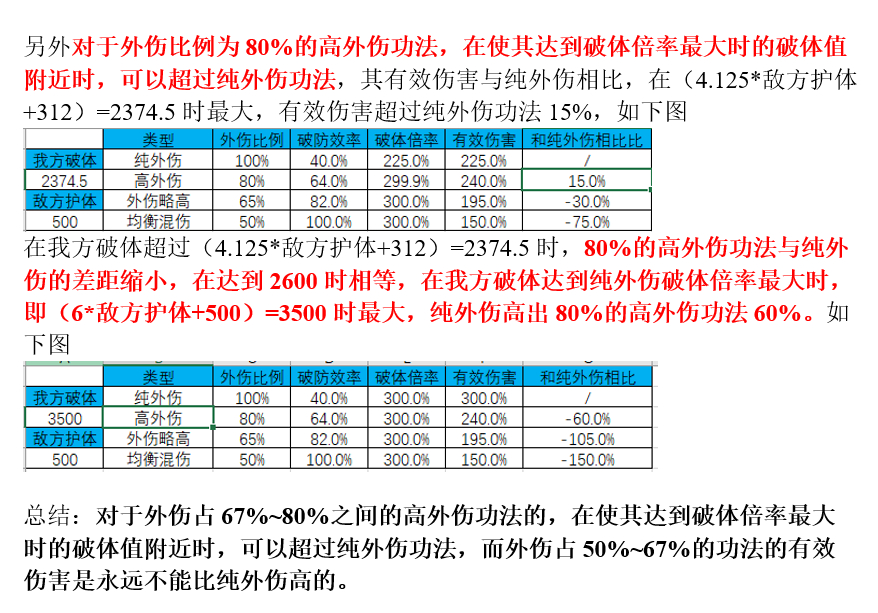 另外对于外伤比例为80%的高外伤功法，在使其达到破体倍率最大时的破体值附近时，可以超过纯外伤功法，其有效伤害与纯外伤相比，在（4.125*敌方护体+312）=2374.5时最大，有效伤害超过纯外伤功法15%，如下图

|  | 类型 | 外伤比例 | 破防效率 | 破体倍率 | 有效伤害 | 和纯外伤相比比 |
|---|---|---|---|---|---|---|
| 我方破体 | 纯外伤 | 100% | 40.0% | 225.0% | 225.0% | / |
| 2374.5 | 高外伤 | 80% | 64.0% | 299.9% | 240.0% | 15.0% |
| 敌方护体 | 外伤略高 | 65% | 82.0% | 300.0% | 195.0% | -30.0% |
| 500 | 均衡混伤 | 50% | 100.0% | 300.0% | 150.0% | -75.0% |

在我方破体超过（4.125*敌方护体+312）=2374.5时，80%的高外伤功法与纯外伤的差距缩小，在达到2600时相等，在我方破体达到纯外伤破体倍率最大时，即（6*敌方护体+500）=3500时最大，纯外伤高出80%的高外伤功法60%。如下图

|  | 类型 | 外伤比例 | 破防效率 | 破体倍率 | 有效伤害 | 和纯外伤相比 |
|---|---|---|---|---|---|---|
| 我方破体 | 纯外伤 | 100% | 40.0% | 300.0% | 300.0% | / |
| 3500 | 高外伤 | 80% | 64.0% | 300.0% | 240.0% | -60.0% |
| 敌方护体 | 外伤略高 | 65% | 82.0% | 300.0% | 195.0% | -105.0% |
| 500 | 均衡混伤 | 50% | 100.0% | 300.0% | 150.0% | -150.0% |

总结：对于外伤占67%~80%之间的高外伤功法的，在使其达到破体倍率最大时的破体值附近时，可以超过纯外伤功法，而外伤占50%~67%的功法的有效伤害是永远不能比纯外伤高的。